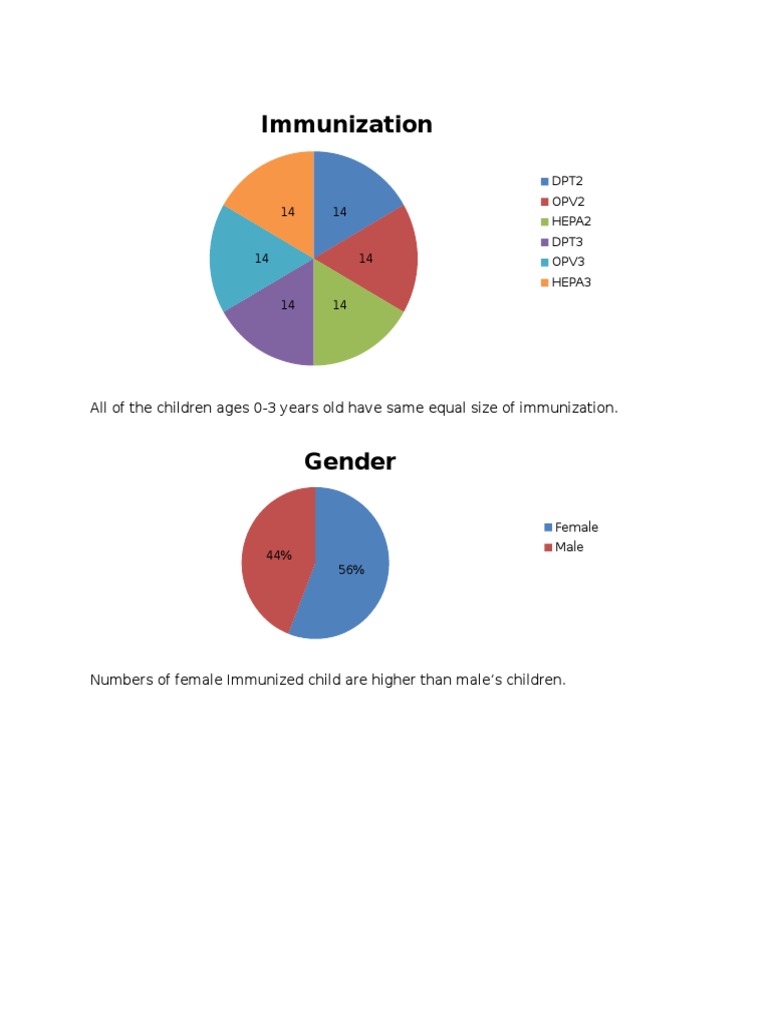 Immunization

14
14
14
14
14
14

DPT2
OPV2
HEPA2
DPT3
OPV3
HEPA3

All of the children ages 0-3 years old have same equal size of immunization.

Gender

44%
56%

Female
Male

Numbers of female Immunized child are higher than male's children.